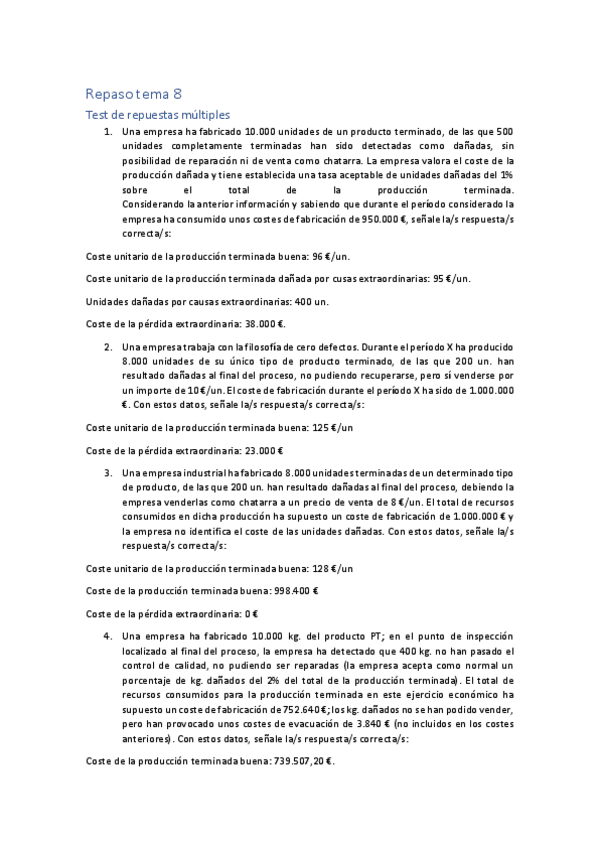 Repaso tema 8

Test de repuestas múltiples

1. Una empresa ha fabricado 10.000 unidades de un producto terminado, de las que 500 unidades completamente terminadas han sido detectadas como dañadas, sin posibilidad de reparación ni de venta como chatarra. La empresa valora el coste de la producción dañada y tiene establecida una tasa aceptable de unidades dañadas del 1% sobre el total de la producción terminada. Considerando la anterior información y sabiendo que durante el período considerado la empresa ha consumido unos costes de fabricación de 950.000 €, señale la/s respuesta/s correcta/s:

Coste unitario de la producción terminada buena: 96 €/un.

Coste unitario de la producción terminada dañada por cusas extraordinarias: 95 €/un.

Unidades dañadas por causas extraordinarias: 400 un.

Coste de la pérdida extraordinaria: 38.000 €.

2. Una empresa trabaja con la filosofía de cero defectos. Durante el período X ha producido 8.000 unidades de su único tipo de producto terminado, de las que 200 un. han resultado dañadas al final del proceso, no pudiendo recuperarse, pero sí venderse por un importe de 10€/un. El coste de fabricación durante el período X ha sido de 1.000.000 €. Con estos datos, señale la/s respuesta/s correcta/s:

Coste unitario de la producción terminada buena: 125 €/un

Coste de la pérdida extraordinaria: 23.000 €

3. Una empresa industrial ha fabricado 8.000 unidades terminadas de un determinado tipo de producto, de las que 200 un. han resultado dañadas al final del proceso, debiendo la empresa venderlas como chatarra a un precio de venta de 8 €/un. El total de recursos consumidos en dicha producción ha supuesto un coste de fabricación de 1.000.000 € y la empresa no identifica el coste de las unidades dañadas. Con estos datos, señale la/s respuesta/s correcta/s:

Coste unitario de la producción terminada buena: 128 €/un

Coste de la producción terminada buena: 998.400 €

Coste de la pérdida extraordinaria: 0 €

4. Una empresa ha fabricado 10.000 kg. del producto PT; en el punto de inspección localizado al final del proceso, la empresa ha detectado que 400 kg. no han pasado el control de calidad, no pudiendo ser reparadas (la empresa acepta como normal un porcentaje de kg. dañados del 2% del total de la producción terminada). El total de recursos consumidos para la producción terminada en este ejercicio económico ha supuesto un coste de fabricación de 752.640 €; los kg. dañados no se han podido vender, pero han provocado unos costes de evacuación de 3.840 € (no incluidos en los costes anteriores). Con estos datos, señale la/s respuesta/s correcta/s:

Coste de la producción terminada buena: 739.507,20 €.